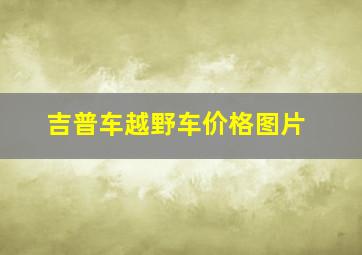 吉普车越野车价格图片